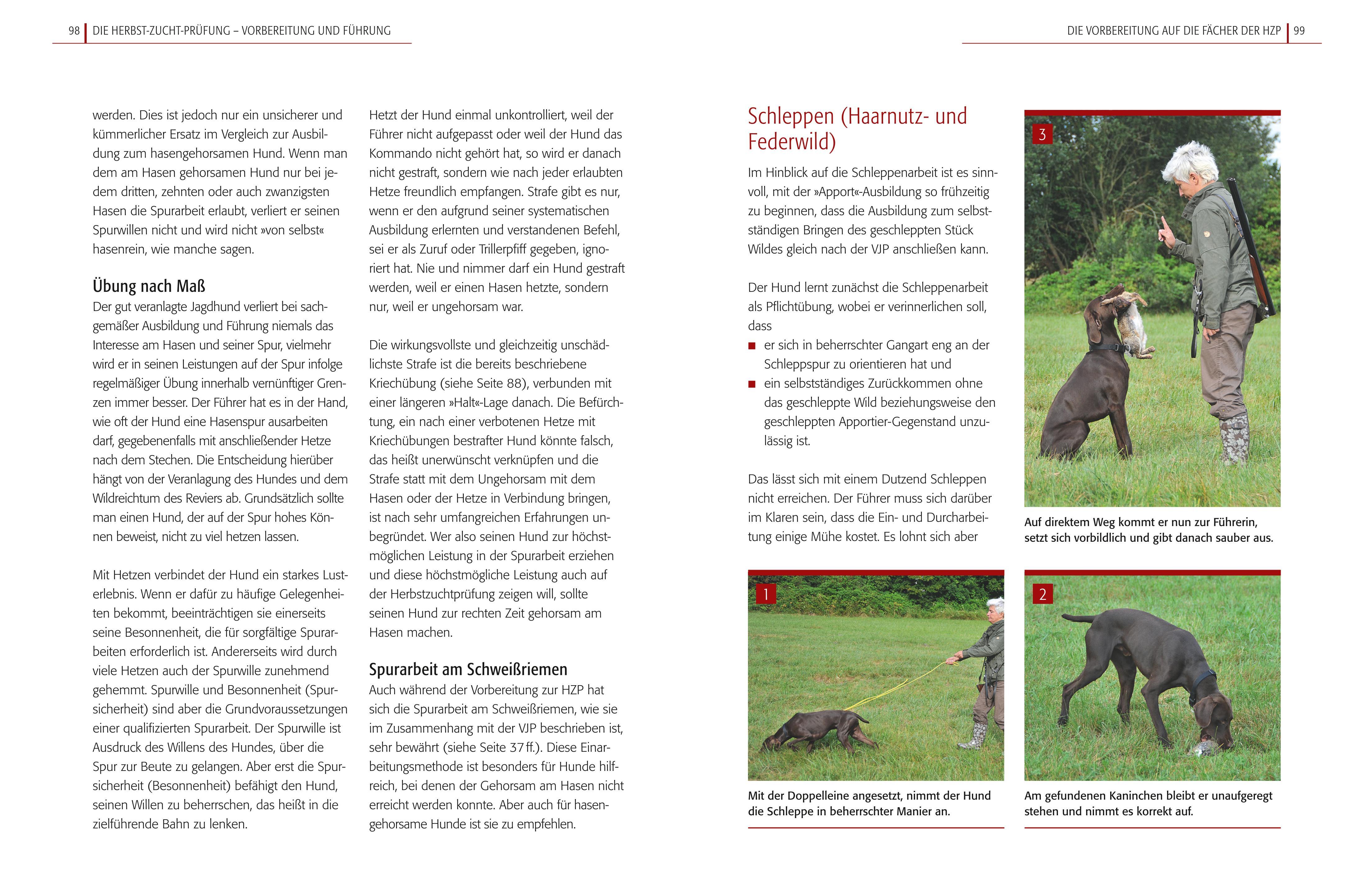 98 DIE HERBST-ZUCHT-PRÜFUNG – VORBEREITUNG UND FÜHRUNG

werden. Dies ist jedoch nur ein unsicherer und kümmerlicher Ersatz im Vergleich zur Ausbildung zum hasengehorsamen Hund. Wenn man dem am Hasen gehorsamen Hund nur bei jedem dritten, zehnten oder auch zwanzigsten Hasen die Spurarbeit erlaubt, verliert er seinen Spurwillen nicht und wird nicht »von selbst« hasenrein, wie manche sagen.

Übung nach Maß

Der gut veranlagte Jagdhund verliert bei sachgemäßer Ausbildung und Führung niemals das Interesse am Hasen und seiner Spur, vielmehr wird er in seinen Leistungen auf der Spur infolge regelmäßiger Übung innerhalb vernünftiger Grenzen immer besser. Der Führer hat es in der Hand, wie oft der Hund eine Hasenspur ausarbeiten darf, gegebenenfalls mit anschließender Hetze nach dem Stechen. Die Entscheidung hierüber hängt von der Veranlagung des Hundes und dem Wildreichtum des Reviers ab. Grundsätzlich sollte man einen Hund, der auf der Spur hohes Können beweist, nicht zu viel hetzen lassen.

Mit Hetzen verbindet der Hund ein starkes Lusterlebnis. Wenn er dafür zu häufige Gelegenheiten bekommt, beeinträchtigen sie einerseits seine Besonnenheit, die für sorgfältige Spurarbeiten erforderlich ist. Andererseits wird durch viele Hetzen auch der Spurwille zunehmend gehemmt. Spurwille und Besonnenheit (Spursicherheit) sind aber die Grundvoraussetzungen einer qualifizierten Spurarbeit. Der Spurwille ist Ausdruck des Willens des Hundes, über die Spur zur Beute zu gelangen. Aber erst die Spursicherheit (Besonnenheit) befähigt den Hund, seinen Willen zu beherrschen, das heißt in die zielführende Bahn zu lenken.

Hetzt der Hund einmal unkontrolliert, weil der Führer nicht aufgepasst oder weil der Hund das Kommando nicht gehört hat, so wird er danach nicht gestraft, sondern wie nach jeder erlaubten Hetze freundlich empfangen. Strafe gibt es nur, wenn er den aufgrund seiner systematischen Ausbildung erlernten und verstandenen Befehl, sei er als Zuruf oder Trillerpfiff gegeben, ignoriert hat. Nie und nimmer darf ein Hund gestraft werden, weil er einen Hasen hetzte, sondern nur, weil er ungehorsam war.

Die wirkungsvollste und gleichzeitig unschädlichste Strafe ist die bereits beschriebene Kriechübung (siehe Seite 88), verbunden mit einer längeren »Halt«-Lage danach. Die Befürchtung, ein nach einer verbotenen Hetze mit Kriechübungen bestrafter Hund könnte falsch, das heißt unerwünscht verknüpfen und die Strafe statt mit dem Ungehorsam mit dem Hasen oder der Hetze in Verbindung bringen, ist nach sehr umfangreichen Erfahrungen unbegründet. Wer also seinen Hund zur höchstmöglichen Leistung in der Spurarbeit erziehen und diese höchstmögliche Leistung auch auf der Herbstzuchtprüfung zeigen will, sollte seinen Hund zur rechten Zeit gehorsam am Hasen machen.

Spurarbeit am Schweißriemen

Auch während der Vorbereitung zur HZP hat sich die Spurarbeit am Schweißriemen, wie sie im Zusammenhang mit der VJP beschrieben ist, sehr bewährt (siehe Seite 37 ff.). Diese Einarbeitungsmethode ist besonders für Hunde hilfreich, bei denen der Gehorsam am Hasen nicht erreicht werden konnte. Aber auch für hasengehorsame Hunde ist sie zu empfehlen.

DIE VORBEREITUNG AUF DIE FÄCHER DER HZP 99

Schleppen (Haarnutz- und Federwild)

Im Hinblick auf die Schleppenarbeit ist es sinnvoll, mit der »Apport«-Ausbildung so frühzeitig zu beginnen, dass die Ausbildung zum selbstständigen Bringen des geschleppten Stück Wildes gleich nach der VJP anschließen kann.

Der Hund lernt zunächst die Schleppenarbeit als Pflichtübung, wobei er verinnerlichen soll, dass
■ er sich in beherrschter Gangart eng an der Schleppspur zu orientieren hat und
■ ein selbstständiges Zurückkommen ohne das geschleppte Wild beziehungsweise den geschleppten Apportier-Gegenstand unzulässig ist.

Das lässt sich mit einem Dutzend Schleppen nicht erreichen. Der Führer muss sich darüber im Klaren sein, dass die Ein- und Durcharbeitung einige Mühe kostet. Es lohnt sich aber

3
Auf direktem Weg kommt er nun zur Führerin, setzt sich vorbildlich und gibt danach sauber aus.

1
Mit der Doppelleine angesetzt, nimmt der Hund die Schleppe in beherrschter Manier an.

2
Am gefundenen Kaninchen bleibt er unaufgeregt stehen und nimmt es korrekt auf.